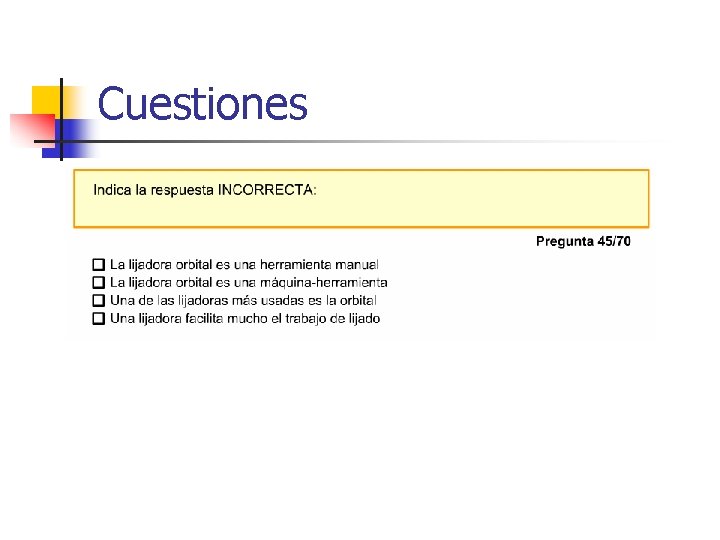 Cuestiones

Indica la respuesta INCORRECTA:

Pregunta 45/70

☐ La lijadora orbital es una herramienta manual
☐ La lijadora orbital es una máquina-herramienta
☐ Una de las lijadoras más usadas es la orbital
☐ Una lijadora facilita mucho el trabajo de lijado